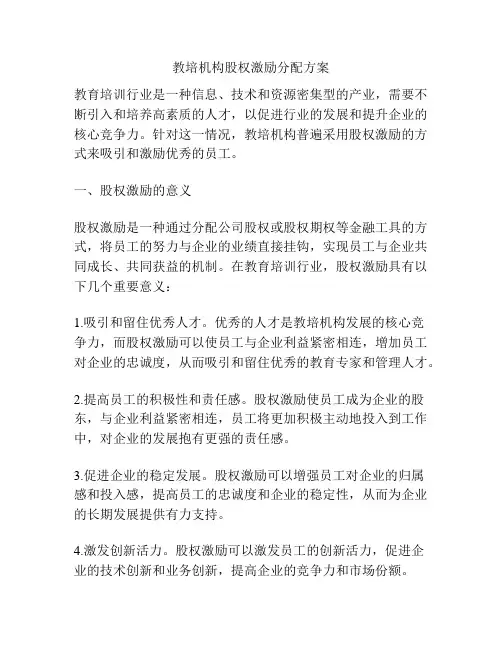 教培机构股权激励分配方案

教育培训行业是一种信息、技术和资源密集型的产业，需要不断引入和培养高素质的人才，以促进行业的发展和提升企业的核心竞争力。针对这一情况，教培机构普遍采用股权激励的方式来吸引和激励优秀的员工。

一、股权激励的意义

股权激励是一种通过分配公司股权或股权期权等金融工具的方式，将员工的努力与企业的业绩直接挂钩，实现员工与企业共同成长、共同获益的机制。在教育培训行业，股权激励具有以下几个重要意义：

1.吸引和留住优秀人才。优秀的人才是教培机构发展的核心竞争力，而股权激励可以使员工与企业利益紧密相连，增加员工对企业的忠诚度，从而吸引和留住优秀的教育专家和管理人才。

2.提高员工的积极性和责任感。股权激励使员工成为企业的股东，与企业利益紧密相连，员工将更加积极主动地投入到工作中，对企业的发展抱有更强的责任感。

3.促进企业的稳定发展。股权激励可以增强员工对企业的归属感和投入感，提高员工的忠诚度和企业的稳定性，从而为企业的长期发展提供有力支持。

4.激发创新活力。股权激励可以激发员工的创新活力，促进企业的技术创新和业务创新，提高企业的竞争力和市场份额。